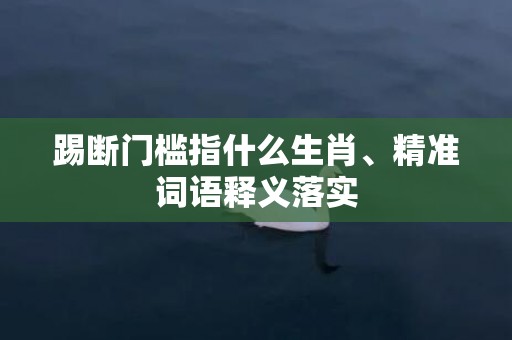 踢断门槛指什么生肖、精准词语释义落实